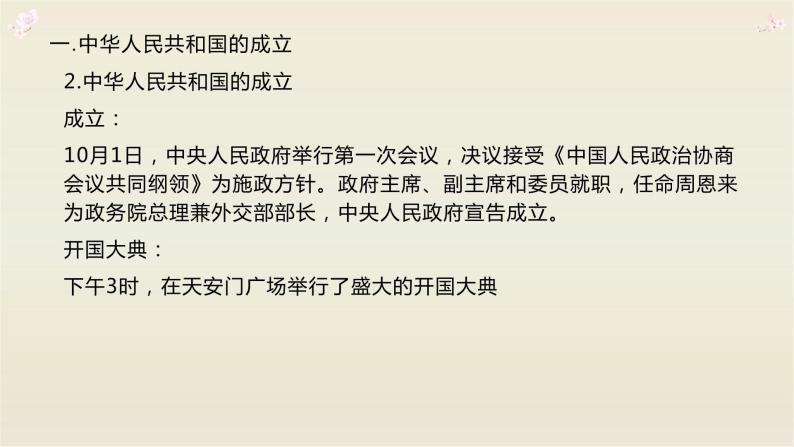 一.中华人民共和国的成立

2.中华人民共和国的成立

成立：

10月1日，中央人民政府举行第一次会议，决议接受《中国人民政治协商会议共同纲领》为施政方针。政府主席、副主席和委员就职，任命周恩来为政务院总理兼外交部部长，中央人民政府宣告成立。

开国大典：

下午3时，在天安门广场举行了盛大的开国大典